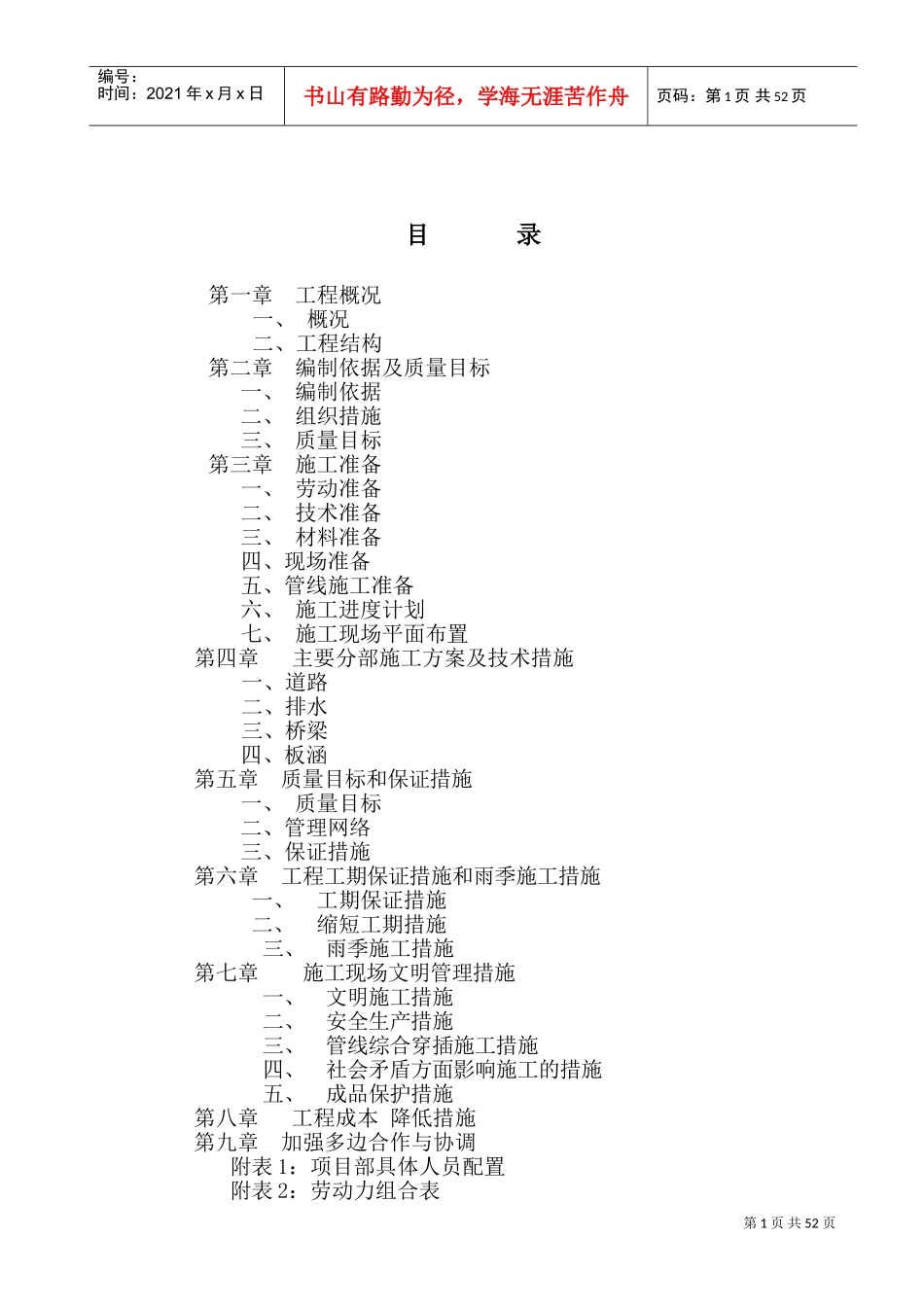 编号：
时间：2021 年 x 月 x 日

书山有路勤为径，学海无涯苦作舟

页码：第 1 页 共 52 页

目　　录

第一章　工程概况
一、 概况
二、工程结构
第二章　编制依据及质量目标
一、 编制依据
二、 组织措施
三、 质量目标
第三章　施工准备
一、 劳动准备
二、 技术准备
三、 材料准备
四、现场准备
五、管线施工准备
六、 施工进度计划
七、 施工现场平面布置
第四章　主要分部施工方案及技术措施
一、道路
二、排水
三、桥梁
四、板涵
第五章　质量目标和保证措施
一、 质量目标
二、管理网络
三、保证措施
第六章　工程工期保证措施和雨季施工措施
一、 工期保证措施
二、 缩短工期措施
三、 雨季施工措施
第七章　施工现场文明管理措施
一、 文明施工措施
二、 安全生产措施
三、 管线综合穿插施工措施
四、 社会矛盾方面影响施工的措施
五、 成品保护措施
第八章　工程成本 降低措施
第九章　加强多边合作与协调
附表 1：项目部具体人员配置
附表 2：劳动力组合表

第 1 页 共 52 页